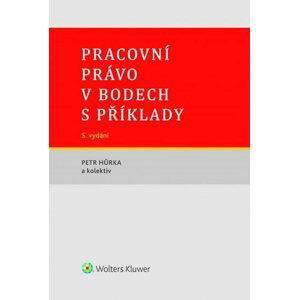 PRACOVNÍ PRÁVO V BODECH S PŘÍKLADY

5. vydání

PETR HŮRKA
a kolektiv

Wolters Kluwer